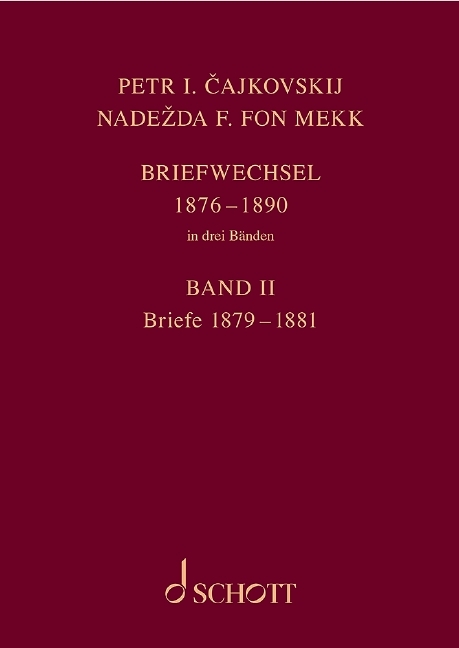 PETR I. ČAJKOVSKIJ
NADEŽDA F. FON MEKK

BRIEFWECHSEL
1876 – 1890
in drei Bänden

BAND II
Briefe 1879 – 1881

SCHOTT